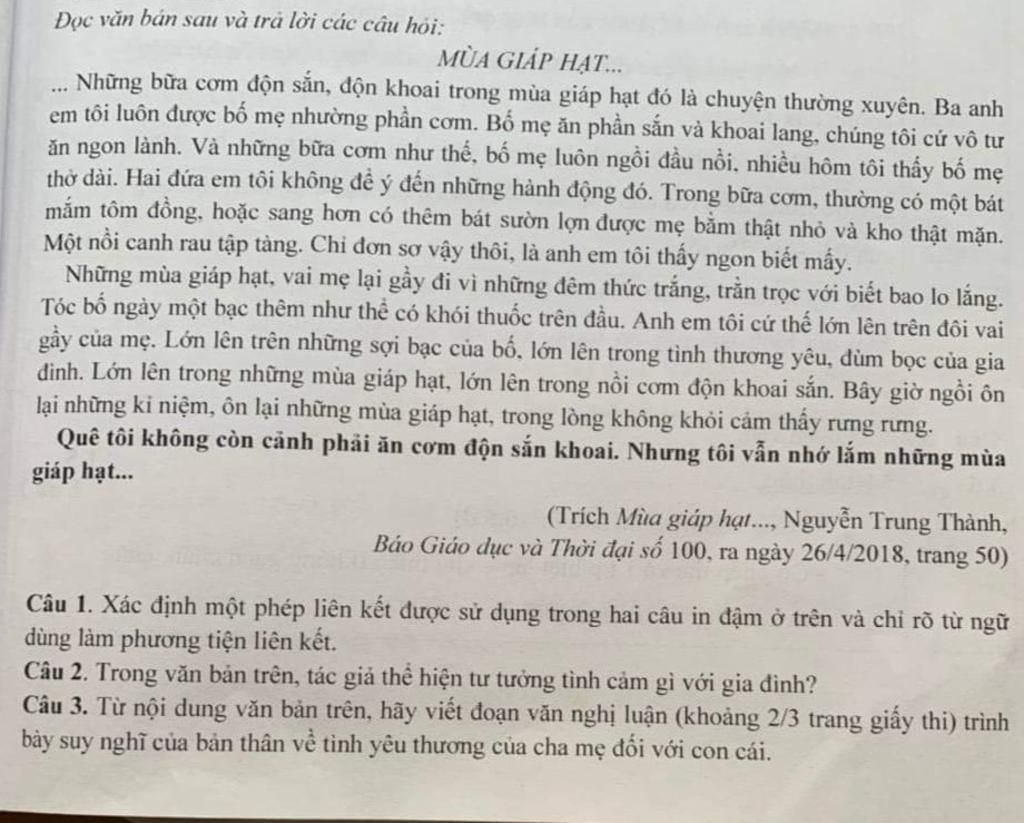 Đọc văn bản sau và trả lời các câu hỏi:

MÙA GIÁP HẠT...

... Những bữa cơm độn sắn, độn khoai trong mùa giáp hạt đó là chuyện thường xuyên. Ba anh em tôi luôn được bố mẹ nhường phần cơm. Bố mẹ ăn phần sắn và khoai lang, chúng tôi cứ vô tư ăn ngon lành. Và những bữa cơm như thế, bố mẹ luôn ngồi đầu nồi, nhiều hôm tôi thấy bố mẹ thở dài. Hai đứa em tôi không để ý đến những hành động đó. Trong bữa cơm, thường có một bát mắm tôm đồng, hoặc sang hơn có thêm bát sườn lợn được mẹ bằm thật nhỏ và kho thật mặn. Một nồi canh rau tập tàng. Chỉ đơn sơ vậy thôi, là anh em tôi thấy ngon biết mấy.

Những mùa giáp hạt, vai mẹ lại gầy đi vì những đêm thức trắng, trằn trọc với biết bao lo lắng. Tóc bố ngày một bạc thêm như thể có khói thuốc trên đầu. Anh em tôi cứ thế lớn lên trên đôi vai gầy của mẹ. Lớn lên trên những sợi bạc của bố, lớn lên trong tình thương yêu, đùm bọc của gia đình. Lớn lên trong những mùa giáp hạt, lớn lên trong nồi cơm độn khoai sắn. Bây giờ ngồi ôn lại những kỉ niệm, ôn lại những mùa giáp hạt, trong lòng không khỏi cảm thấy rưng rưng.

Quê tôi không còn cảnh phải ăn cơm độn sắn khoai. Nhưng tôi vẫn nhớ lắm những mùa giáp hạt...

(Trích Mùa giáp hạt..., Nguyễn Trung Thành, Báo Giáo dục và Thời đại số 100, ra ngày 26/4/2018, trang 50)

Câu 1. Xác định một phép liên kết được sử dụng trong hai câu in đậm ở trên và chỉ rõ từ ngữ dùng làm phương tiện liên kết.
Câu 2. Trong văn bản trên, tác giả thể hiện tư tưởng tình cảm gì với gia đình?
Câu 3. Từ nội dung văn bản trên, hãy viết đoạn văn nghị luận (khoảng 2/3 trang giấy thi) trình bày suy nghĩ của bản thân về tình yêu thương của cha mẹ đối với con cái.